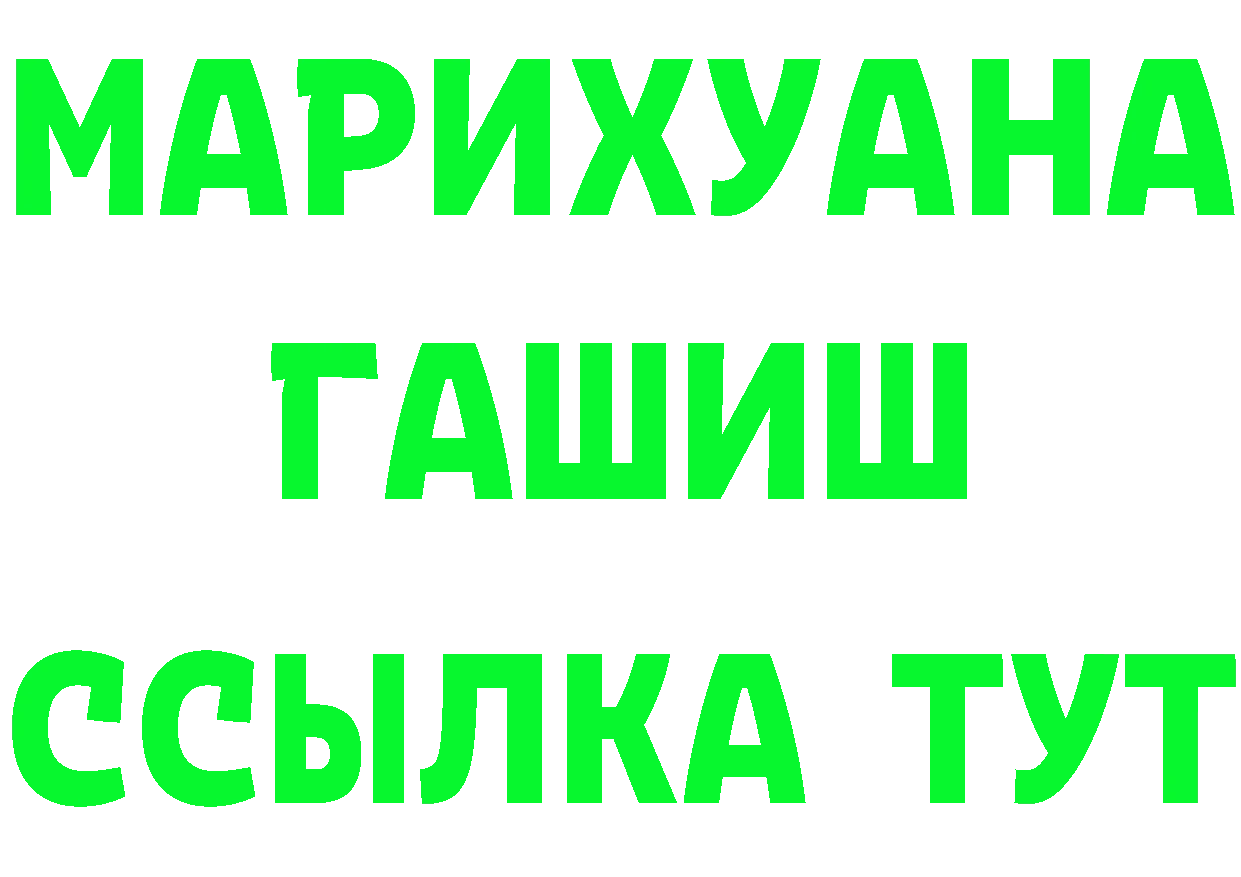 МАРИХУАНА
ГАШИШ
ССЫЛКА ТУТ